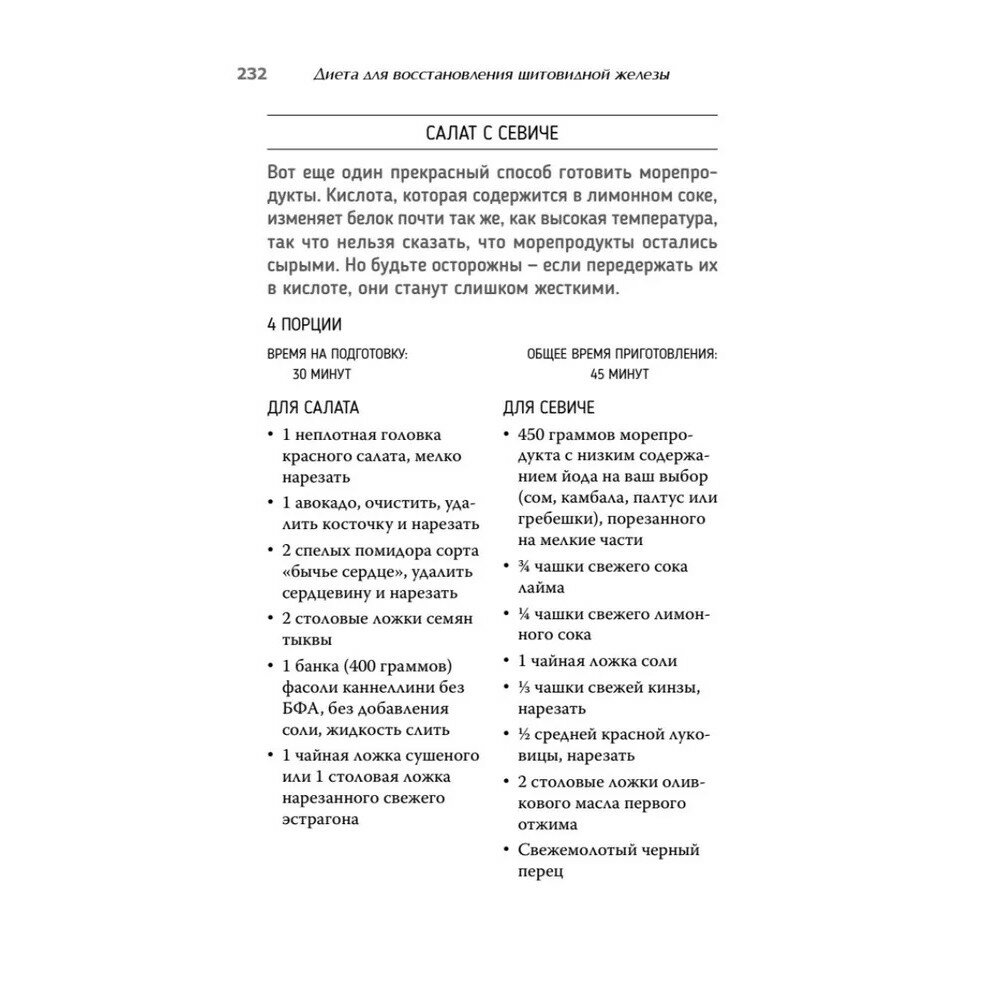 232 Диета для восстановления щитовидной железы

САЛАТ С СЕВИЧЕ

Вот еще один прекрасный способ готовить морепродукты. Кислота, которая содержится в лимонном соке, изменяет белок почти так же, как высокая температура, так что нельзя сказать, что морепродукты остались сырыми. Но будьте осторожны – если передержать их в кислоте, они станут слишком жесткими.

4 ПОРЦИИ

ВРЕМЯ НА ПОДГОТОВКУ: 30 МИНУТ

ОБЩЕЕ ВРЕМЯ ПРИГОТОВЛЕНИЯ: 45 МИНУТ

ДЛЯ САЛАТА

• 1 неплотная головка красного салата, мелко нарезать
• 1 авокадо, очистить, удалить косточку и нарезать
• 2 спелых помидора сорта «бычье сердце», удалить сердцевину и нарезать
• 2 столовые ложки семян тыквы
• 1 банка (400 граммов) фасоли каннеллини без БФА, без добавления соли, жидкость слить
• 1 чайная ложка сушеного или 1 столовая ложка нарезанного свежего эстрагона

ДЛЯ СЕВИЧЕ

• 450 граммов морепродукта с низким содержанием йода на ваш выбор (сом, камбала, палтус или гребешки), порезанного на мелкие части
• ¾ чашки свежего сока лайма
• ¼ чашки свежего лимонного сока
• 1 чайная ложка соли
• ⅓ чашки свежей кинзы, нарезать
• ½ средней красной луковицы, нарезать
• 2 столовые ложки оливкового масла первого отжима
• Свежемолотый черный перец